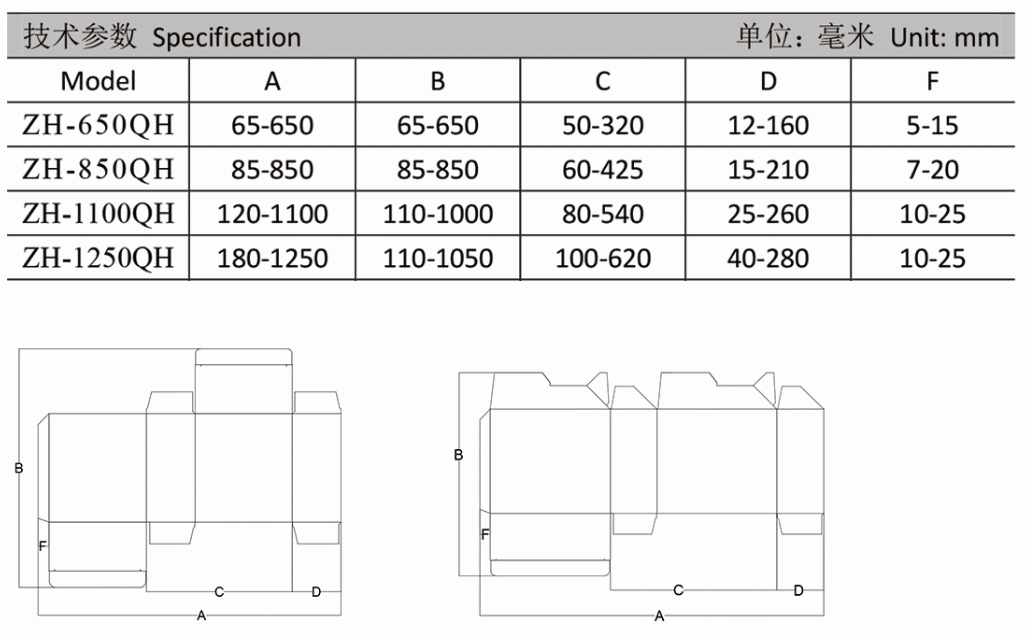 技术参数 Specification 单位：毫米 Unit: mm

| Model | A | B | C | D | F |
|---|---|---|---|---|---|
| ZH-650QH | 65-650 | 65-650 | 50-320 | 12-160 | 5-15 |
| ZH-850QH | 85-850 | 85-850 | 60-425 | 15-210 | 7-20 |
| ZH-1100QH | 120-1100 | 110-1000 | 80-540 | 25-260 | 10-25 |
| ZH-1250QH | 180-1250 | 110-1050 | 100-620 | 40-280 | 10-25 |

B
F
C
D
A

B
F
C
D
A